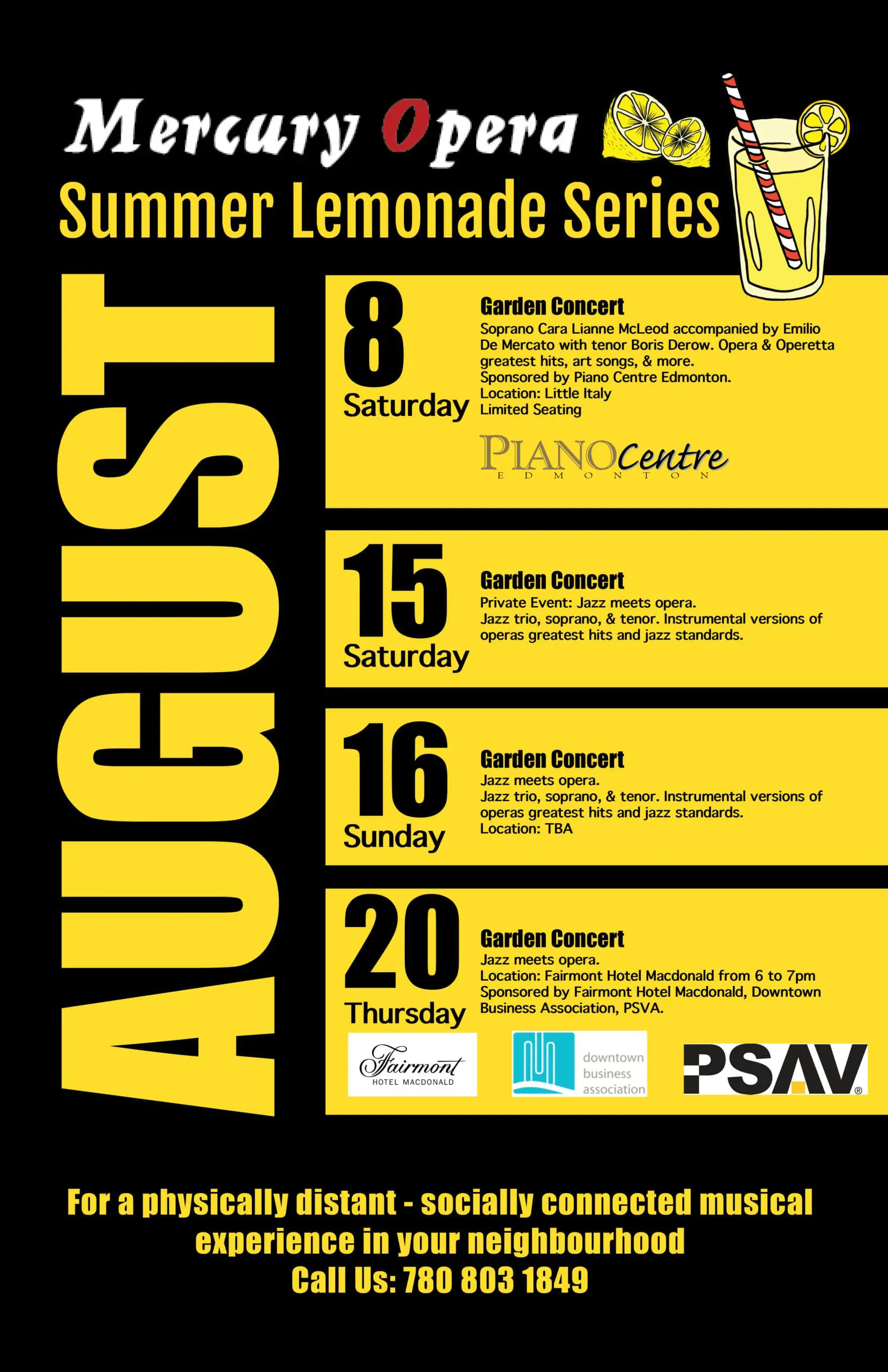 Mercury Opera
Summer Lemonade Series

AUGUST

8
Saturday

Garden Concert
Soprano Cara Lianne McLeod accompanied by Emilio De Mercato with tenor Boris Derow. Opera & Operetta greatest hits, art songs, & more.
Sponsored by Piano Centre Edmonton.
Location: Little Italy
Limited Seating

PIANO Centre
EDMONTON

15
Saturday

Garden Concert
Private Event: Jazz meets opera.
Jazz trio, soprano, & tenor. Instrumental versions of operas greatest hits and jazz standards.

16
Sunday

Garden Concert
Jazz meets opera.
Jazz trio, soprano, & tenor. Instrumental versions of operas greatest hits and jazz standards.
Location: TBA

20
Thursday

Garden Concert
Jazz meets opera.
Location: Fairmont Hotel Macdonald from 6 to 7pm
Sponsored by Fairmont Hotel Macdonald, Downtown Business Association, PSVA.

Fairmont
HOTEL MACDONALD

downtown business association

PSAV®

For a physically distant - socially connected musical experience in your neighbourhood
Call Us: 780 803 1849